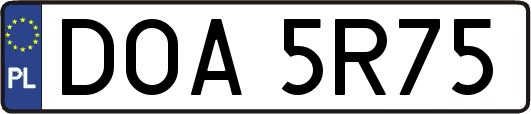 PL
DOA 5R75